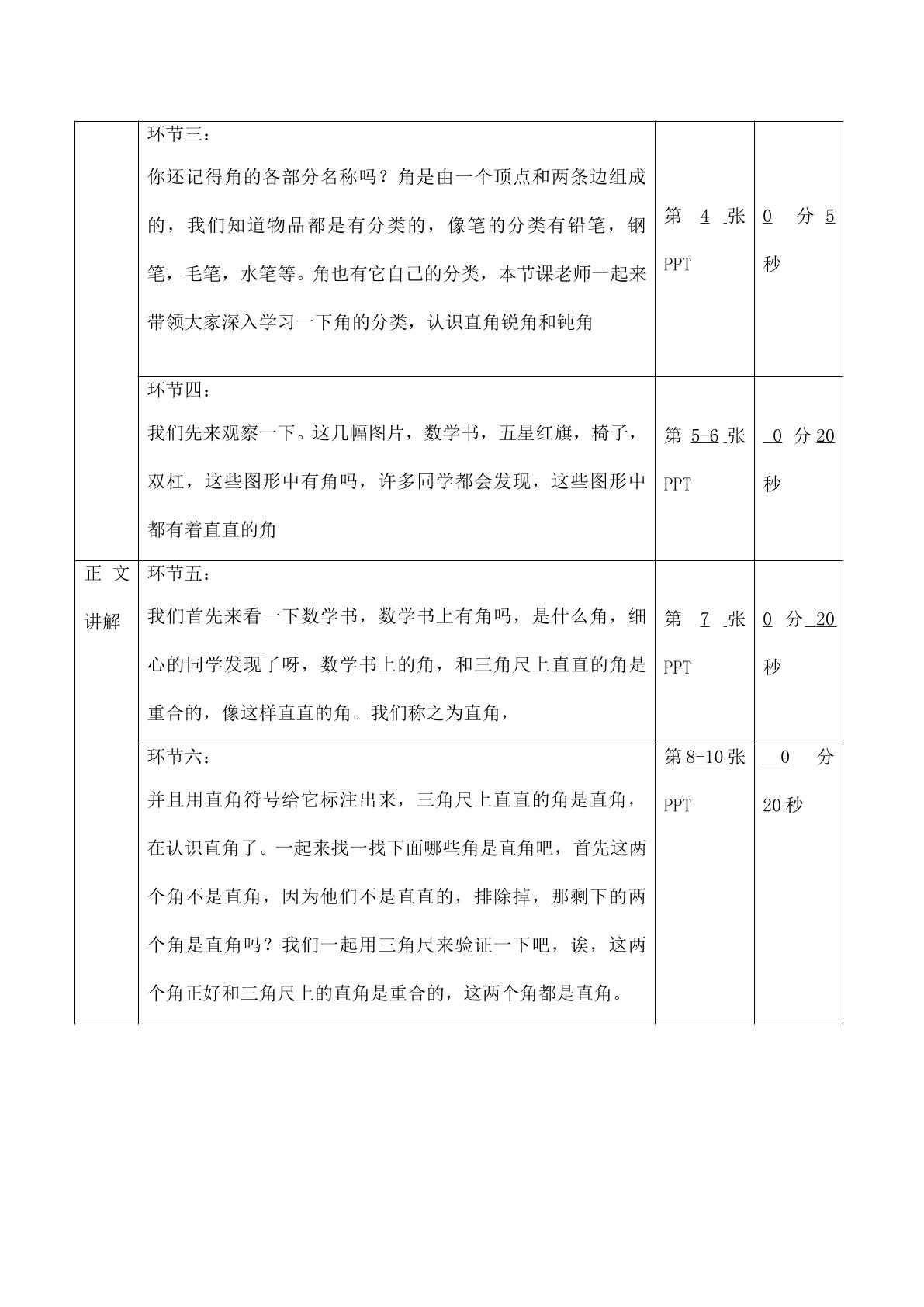 |  | 环节三：你还记得角的各部分名称吗？角是由一个顶点和两条边组成的，我们知道物品都是有分类的，像笔的分类有铅笔，钢笔，毛笔，水笔等。角也有它自己的分类，本节课老师一起来带领大家深入学习一下角的分类，认识直角锐角和钝角 | 第4张PPT | 0分5秒 |
|---|---|---|---|
|  | 环节四：我们先来观察一下。这几幅图片，数学书，五星红旗，椅子，双杠，这些图形中有角吗，许多同学都会发现，这些图形中都有着直直的角 | 第5-6张PPT | 0分20秒 |
| 正文讲解 | 环节五：我们首先来看一下数学书，数学书上有角吗，是什么角，细心的同学发现了呀，数学书上的角，和三角尺上直直的角是重合的，像这样直直的角。我们称之为直角， | 第7张PPT | 0分20秒 |
|  | 环节六：并且用直角符号给它标注出来，三角尺上直直的角是直角，在认识直角了。一起来找一找下面哪些角是直角吧，首先这两个角不是直角，因为他们不是直直的，排除掉，那剩下的两个角是直角吗？我们一起用三角尺来验证一下吧，诶，这两个角正好和三角尺上的直角是重合的，这两个角都是直角。 | 第8-10张PPT | 0分20秒 |